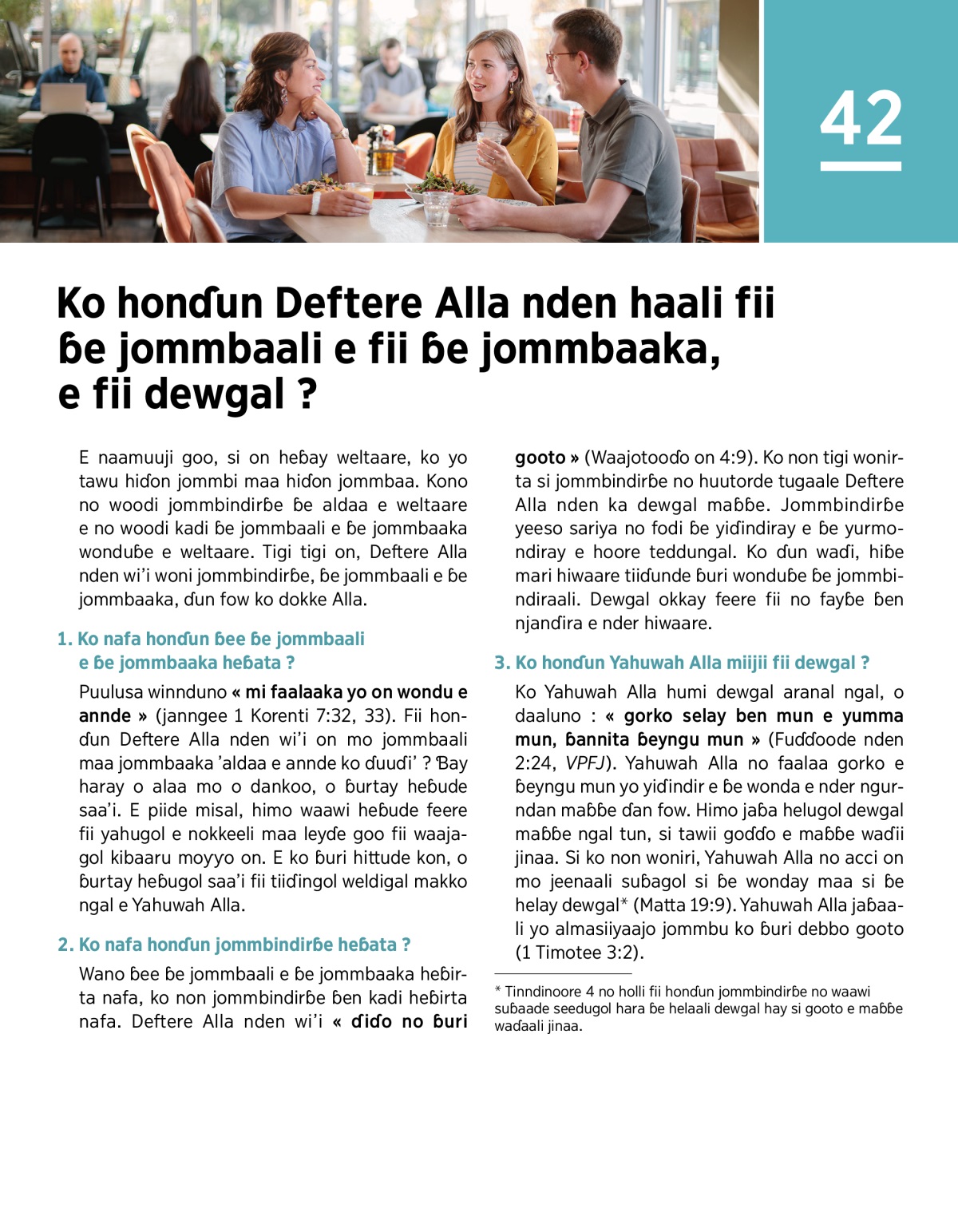 42

Ko honɗun Deftere Alla nden haali fii ɓe jommbaali e fii ɓe jommbaaka, e fii dewgal ?

E naamuuji goo, si on heɓay weltaare, ko yo tawu hiɗon jommbi maa hiɗon jommbaa. Kono no woodi jommbindirɓe ɓe aldaa e weltaare e no woodi kadi ɓe jommbaali e ɓe jommbaaka wonduɓe e weltaare. Tigi tigi on, Deftere Alla nden wi'i woni jommbindirɓe, ɓe jommbaali e ɓe jommbaaka, ɗun fow ko dokke Alla.

1. Ko nafa honɗun ɓee ɓe jommbaali e ɓe jommbaaka heɓata ?

Puulusa winnduno « mi faalaaka yo on wondu e annde » (janngee 1 Korenti 7:32, 33). Fii honɗun Deftere Alla nden wi'i on mo jommbaali maa jommbaaka 'aldaa e annde ko ɗuuɗi' ? Ɓay haray o alaa mo o dankoo, o ɓurtay heɓude saa'i. E piide misal, himo waawi heɓude feere fii yahugol e nokkeeli maa leyɗe goo fii waajagol kibaaru moyyo on. E ko ɓuri hittude kon, o ɓurtay heɓugol saa'i fii tiiɗingol weldigal makko ngal e Yahuwah Alla.

2. Ko nafa honɗun jommbindirɓe heɓata ?

Wano ɓee ɓe jommbaali e ɓe jommbaaka heɓirta nafa, ko non jommbindirɓe ɓen kadi heɓirta nafa. Deftere Alla nden wi'i « ɗiɗo no ɓuri gooto » (Waajotooɗo on 4:9). Ko non tigi wonirta si jommbindirɓe no huutorde tugaale Deftere Alla nden ka dewgal maɓɓe. Jommbindirɓe yeeso sariya no fodi ɓe yiɗindiray e ɓe yurmondiray e hoore teddungal. Ko ɗun waɗi, hiɓe mari hiwaare tiiɗunde ɓuri wonduɓe ɓe jommbindiraali. Dewgal okkay feere fii no fayɓe ɓen njanɗira e nder hiwaare.

3. Ko honɗun Yahuwah Alla miijii fii dewgal ?

Ko Yahuwah Alla humi dewgal aranal ngal, o daaluno : « gorko selay ben mun e yumma mun, ɓannita ɓeyngu mun » (Fuɗɗoode nden 2:24, VPFJ). Yahuwah Alla no faalaa gorko e ɓeyngu mun yo yiɗindir e ɓe wonda e nder ngurndan maɓɓe ɗan fow. Himo jaɓa helugol dewgal maɓɓe ngal tun, si tawii goɗɗo e maɓɓe waɗii jinaa. Si ko non woniri, Yahuwah Alla no acci on mo jeenaali suɓagol si ɓe wonday maa si ɓe helay dewgal* (Matta 19:9). Yahuwah Alla jaɓaali yo almasiiyaajo jommbu ko ɓuri debbo gooto (1 Timotee 3:2).

* Tinndinoore 4 no holli fii honɗun jommbindirɓe no waawi suɓaade seedugol hara ɓe helaali dewgal hay si gooto e maɓɓe waɗaali jinaa.